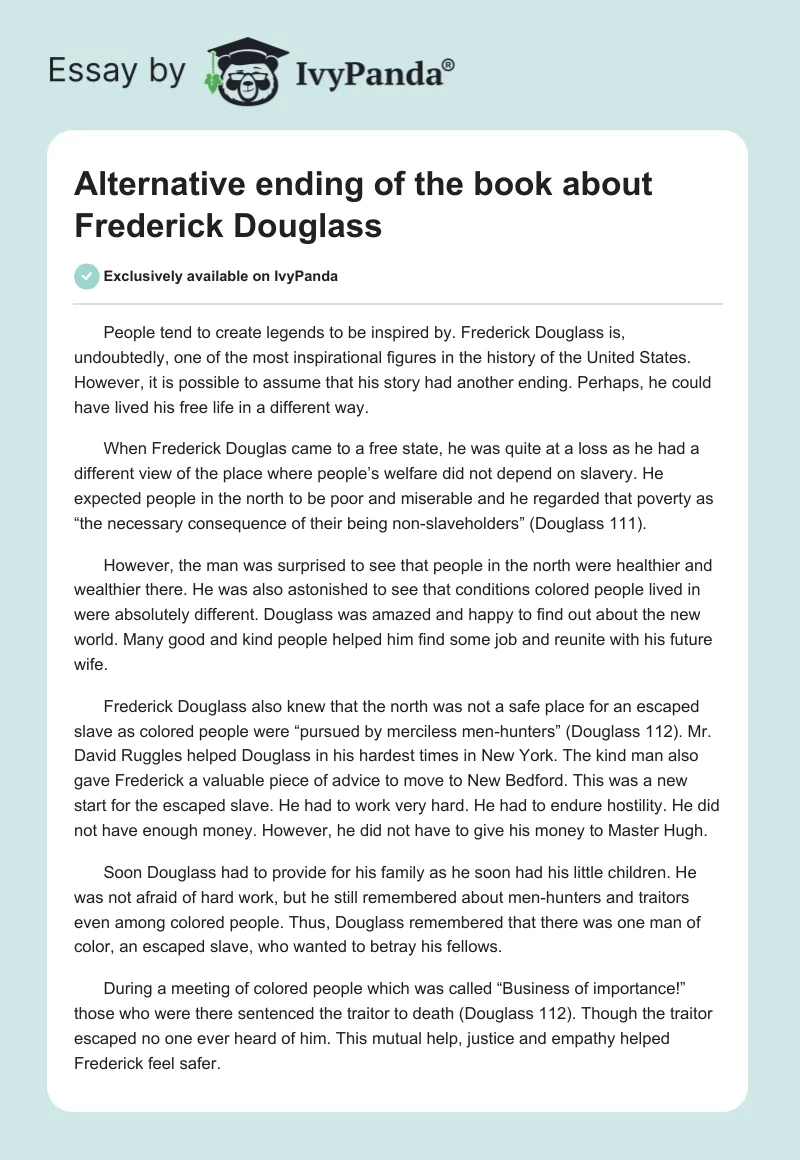 Essay by IvyPanda®

Alternative ending of the book about Frederick Douglass

Exclusively available on IvyPanda

People tend to create legends to be inspired by. Frederick Douglass is, undoubtedly, one of the most inspirational figures in the history of the United States. However, it is possible to assume that his story had another ending. Perhaps, he could have lived his free life in a different way.

When Frederick Douglas came to a free state, he was quite at a loss as he had a different view of the place where people's welfare did not depend on slavery. He expected people in the north to be poor and miserable and he regarded that poverty as "the necessary consequence of their being non-slaveholders" (Douglass 111).

However, the man was surprised to see that people in the north were healthier and wealthier there. He was also astonished to see that conditions colored people lived in were absolutely different. Douglass was amazed and happy to find out about the new world. Many good and kind people helped him find some job and reunite with his future wife.

Frederick Douglass also knew that the north was not a safe place for an escaped slave as colored people were "pursued by merciless men-hunters" (Douglass 112). Mr. David Ruggles helped Douglass in his hardest times in New York. The kind man also gave Frederick a valuable piece of advice to move to New Bedford. This was a new start for the escaped slave. He had to work very hard. He had to endure hostility. He did not have enough money. However, he did not have to give his money to Master Hugh.

Soon Douglass had to provide for his family as he soon had his little children. He was not afraid of hard work, but he still remembered about men-hunters and traitors even among colored people. Thus, Douglass remembered that there was one man of color, an escaped slave, who wanted to betray his fellows.

During a meeting of colored people which was called "Business of importance!" those who were there sentenced the traitor to death (Douglass 112). Though the traitor escaped no one ever heard of him. This mutual help, justice and empathy helped Frederick feel safer.